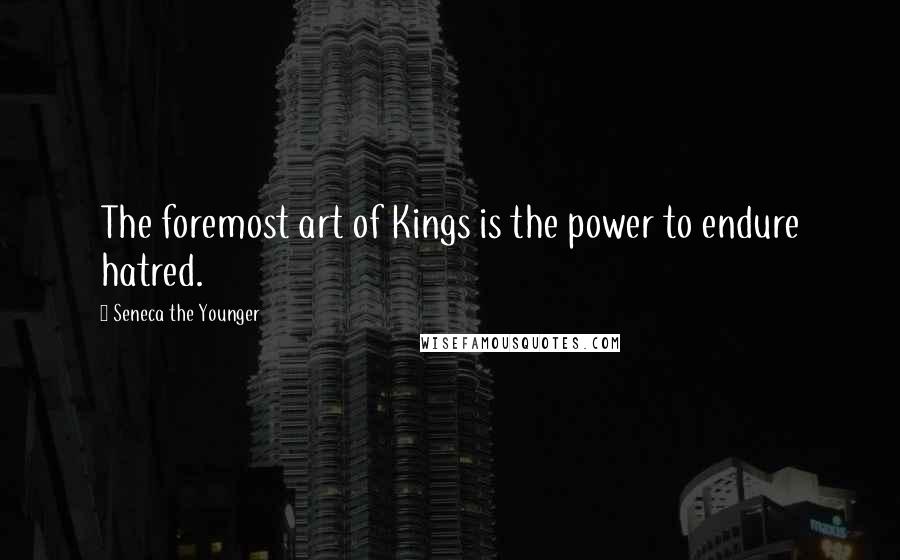 The foremost art of Kings is the power to endure hatred.

Seneca the Younger

WISEFAMOUSQUOTES.COM

maxis